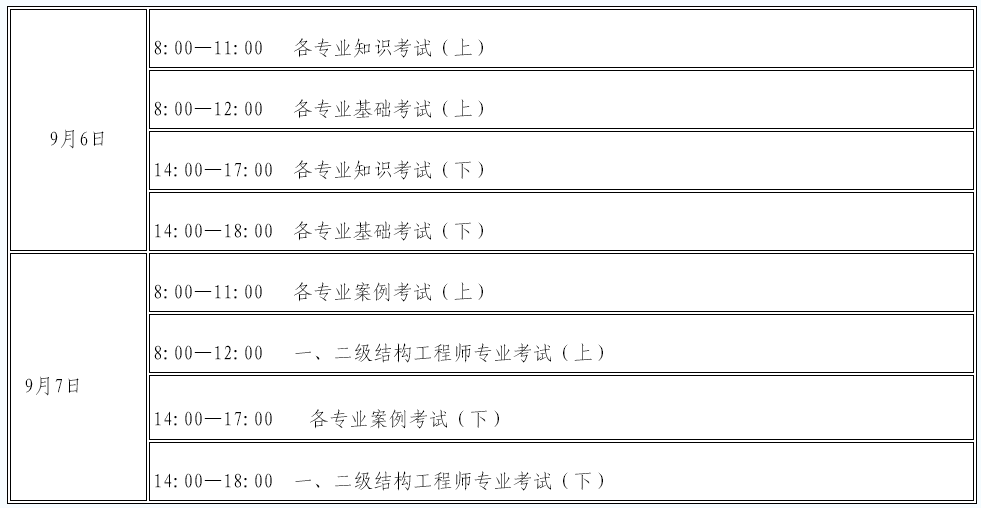 | 9月6日 | 8:00—11:00 各专业知识考试（上） |
|---|---|
| | 8:00—12:00 各专业基础考试（上） |
| | 14:00—17:00 各专业知识考试（下） |
| | 14:00—18:00 各专业基础考试（下） |
| 9月7日 | 8:00—11:00 各专业案例考试（上） |
| | 8:00—12:00 一、二级结构工程师专业考试（上） |
| | 14:00—17:00 各专业案例考试（下） |
| | 14:00—18:00 一、二级结构工程师专业考试（下） |